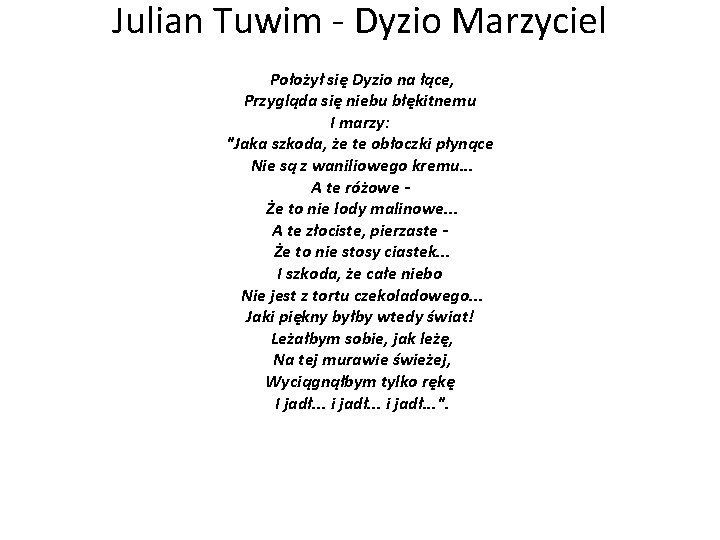 Julian Tuwim - Dyzio Marzyciel

Położył się Dyzio na łące,
Przygląda się niebu błękitnemu
I marzy:
"Jaka szkoda, że te obłoczki płynące
Nie są z waniliowego kremu...
A te różowe -
Że to nie lody malinowe...
A te złociste, pierzaste -
Że to nie stosy ciastek...
I szkoda, że całe niebo
Nie jest z tortu czekoladowego...
Jaki piękny byłby wtedy świat!
Leżałbym sobie, jak leżę,
Na tej murawie świeżej,
Wyciągnąłbym tylko rękę
I jadł... i jadł... i jadł...".